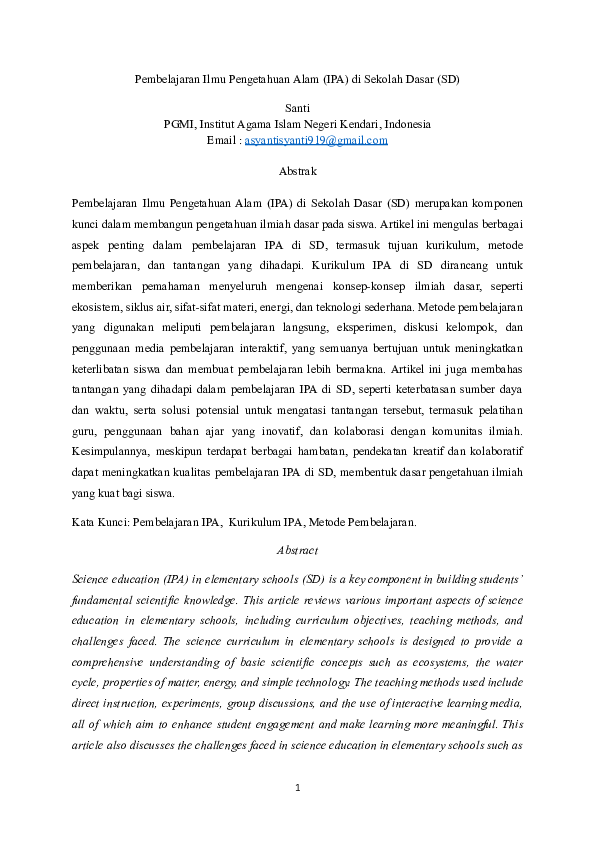 Pembelajaran Ilmu Pengetahuan Alam (IPA) di Sekolah Dasar (SD)

Santi
PGMI, Institut Agama Islam Negeri Kendari, Indonesia
Email : asyantisyanti919@gmail.com

Abstrak

Pembelajaran Ilmu Pengetahuan Alam (IPA) di Sekolah Dasar (SD) merupakan komponen kunci dalam membangun pengetahuan ilmiah dasar pada siswa. Artikel ini mengulas berbagai aspek penting dalam pembelajaran IPA di SD, termasuk tujuan kurikulum, metode pembelajaran, dan tantangan yang dihadapi. Kurikulum IPA di SD dirancang untuk memberikan pemahaman menyeluruh mengenai konsep-konsep ilmiah dasar, seperti ekosistem, siklus air, sifat-sifat materi, energi, dan teknologi sederhana. Metode pembelajaran yang digunakan meliputi pembelajaran langsung, eksperimen, diskusi kelompok, dan penggunaan media pembelajaran interaktif, yang semuanya bertujuan untuk meningkatkan keterlibatan siswa dan membuat pembelajaran lebih bermakna. Artikel ini juga membahas tantangan yang dihadapi dalam pembelajaran IPA di SD, seperti keterbatasan sumber daya dan waktu, serta solusi potensial untuk mengatasi tantangan tersebut, termasuk pelatihan guru, penggunaan bahan ajar yang inovatif, dan kolaborasi dengan komunitas ilmiah. Kesimpulannya, meskipun terdapat berbagai hambatan, pendekatan kreatif dan kolaboratif dapat meningkatkan kualitas pembelajaran IPA di SD, membentuk dasar pengetahuan ilmiah yang kuat bagi siswa.

Kata Kunci: Pembelajaran IPA, Kurikulum IPA, Metode Pembelajaran.

Abstract

Science education (IPA) in elementary schools (SD) is a key component in building students' fundamental scientific knowledge. This article reviews various important aspects of science education in elementary schools, including curriculum objectives, teaching methods, and challenges faced. The science curriculum in elementary schools is designed to provide a comprehensive understanding of basic scientific concepts such as ecosystems, the water cycle, properties of matter, energy, and simple technology. The teaching methods used include direct instruction, experiments, group discussions, and the use of interactive learning media, all of which aim to enhance student engagement and make learning more meaningful. This article also discusses the challenges faced in science education in elementary schools such as

1